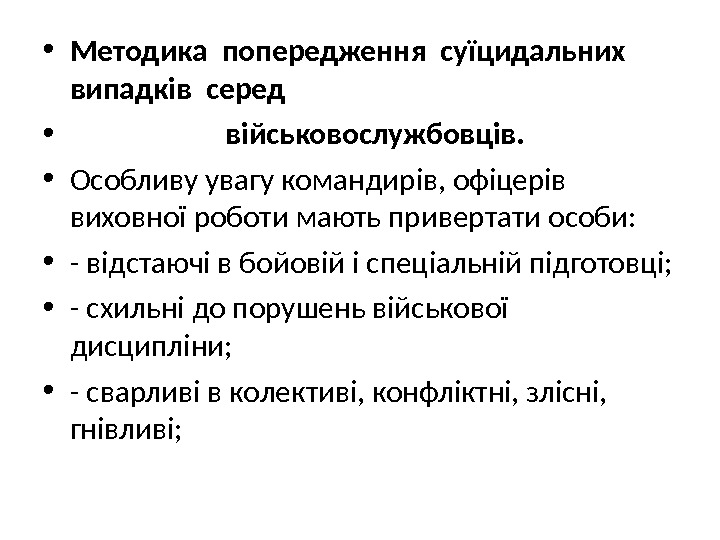 • Методика попередження суїцидальних випадків серед

• військовослужбовців.

• Особливу увагу командирів, офіцерів виховної роботи мають привертати особи:

• - відстаючі в бойовій і спеціальній підготовці;

• - схильні до порушень військової дисципліни;

• - сварливі в колективі, конфліктні, злісні, гнівливі;